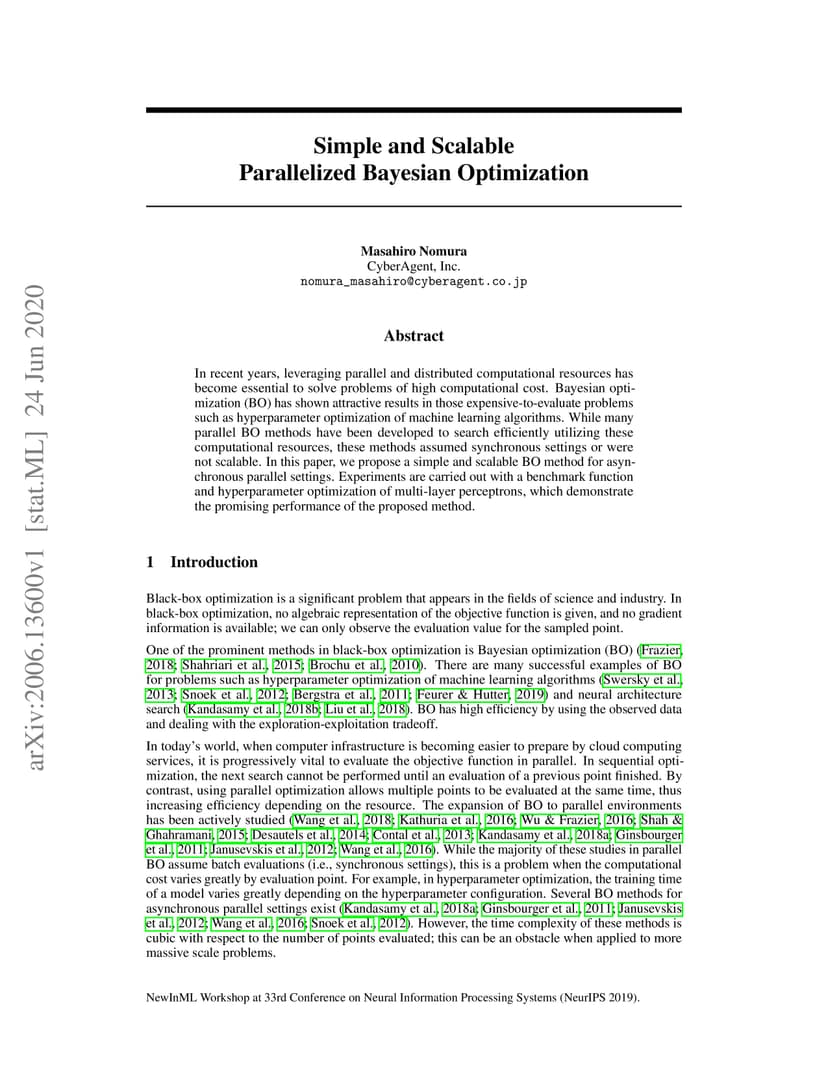 arXiv:2006.13600v1 [stat.ML] 24 Jun 2020

Simple and Scalable Parallelized Bayesian Optimization

Masahiro Nomura
CyberAgent, Inc.
nomura_masahiro@cyberagent.co.jp

Abstract

In recent years, leveraging parallel and distributed computational resources has become essential to solve problems of high computational cost. Bayesian optimization (BO) has shown attractive results in those expensive-to-evaluate problems such as hyperparameter optimization of machine learning algorithms. While many parallel BO methods have been developed to search efficiently utilizing these computational resources, these methods assumed synchronous settings or were not scalable. In this paper, we propose a simple and scalable BO method for asynchronous parallel settings. Experiments are carried out with a benchmark function and hyperparameter optimization of multi-layer perceptrons, which demonstrate the promising performance of the proposed method.

1 Introduction

Black-box optimization is a significant problem that appears in the fields of science and industry. In black-box optimization, no algebraic representation of the objective function is given, and no gradient information is available; we can only observe the evaluation value for the sampled point.

One of the prominent methods in black-box optimization is Bayesian optimization (BO) (Frazier, 2018; Shahriari et al., 2015; Brochu et al., 2010). There are many successful examples of BO for problems such as hyperparameter optimization of machine learning algorithms (Swersky et al., 2013; Snoek et al., 2012; Bergstra et al., 2011; Feurer & Hutter, 2019) and neural architecture search (Kandasamy et al., 2018b; Liu et al., 2018). BO has high efficiency by using the observed data and dealing with the exploration-exploitation tradeoff.

In today's world, when computer infrastructure is becoming easier to prepare by cloud computing services, it is progressively vital to evaluate the objective function in parallel. In sequential optimization, the next search cannot be performed until an evaluation of a previous point finished. By contrast, using parallel optimization allows multiple points to be evaluated at the same time, thus increasing efficiency depending on the resource. The expansion of BO to parallel environments has been actively studied (Wang et al., 2018; Kathuria et al., 2016; Wu & Frazier, 2016; Shah & Ghahramani, 2015; Desautels et al., 2014; Contal et al., 2013; Kandasamy et al., 2018a; Ginsbourger et al., 2011; Janusevskis et al., 2012; Wang et al., 2016). While the majority of these studies in parallel BO assume batch evaluations (i.e., synchronous settings), this is a problem when the computational cost varies greatly by evaluation point. For example, in hyperparameter optimization, the training time of a model varies greatly depending on the hyperparameter configuration. Several BO methods for asynchronous parallel settings exist (Kandasamy et al., 2018a; Ginsbourger et al., 2011; Janusevskis et al., 2012; Wang et al., 2016; Snoek et al., 2012). However, the time complexity of these methods is cubic with respect to the number of points evaluated; this can be an obstacle when applied to more massive scale problems.

NewInML Workshop at 33rd Conference on Neural Information Processing Systems (NeurIPS 2019).